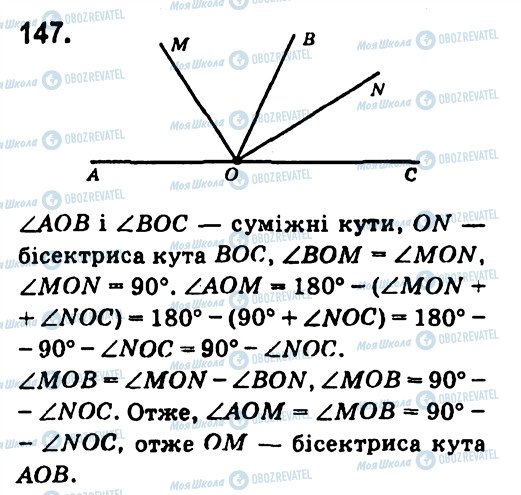 147.

M B N A O C

$\angle AOB$ і $\angle BOC$ — суміжні кути, $ON$ — бісектриса кута $BOC$, $\angle BOM = \angle MON$, $\angle MON = 90°$. $\angle AOM = 180° - (\angle MON + \angle NOC) = 180° - (90° + \angle NOC) = 180° - 90° - \angle NOC = 90° - \angle NOC$.

$\angle MOB = \angle MON - \angle BON$, $\angle MOB = 90° - \angle NOC$. Отже, $\angle AOM = \angle MOB = 90° - \angle NOC$, отже $OM$ — бісектриса кута $AOB$.

Моя Школа OBOZREVATEL